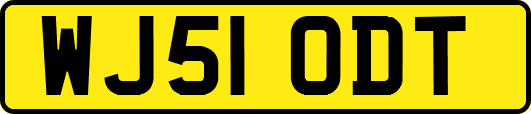 WJ51 ODT